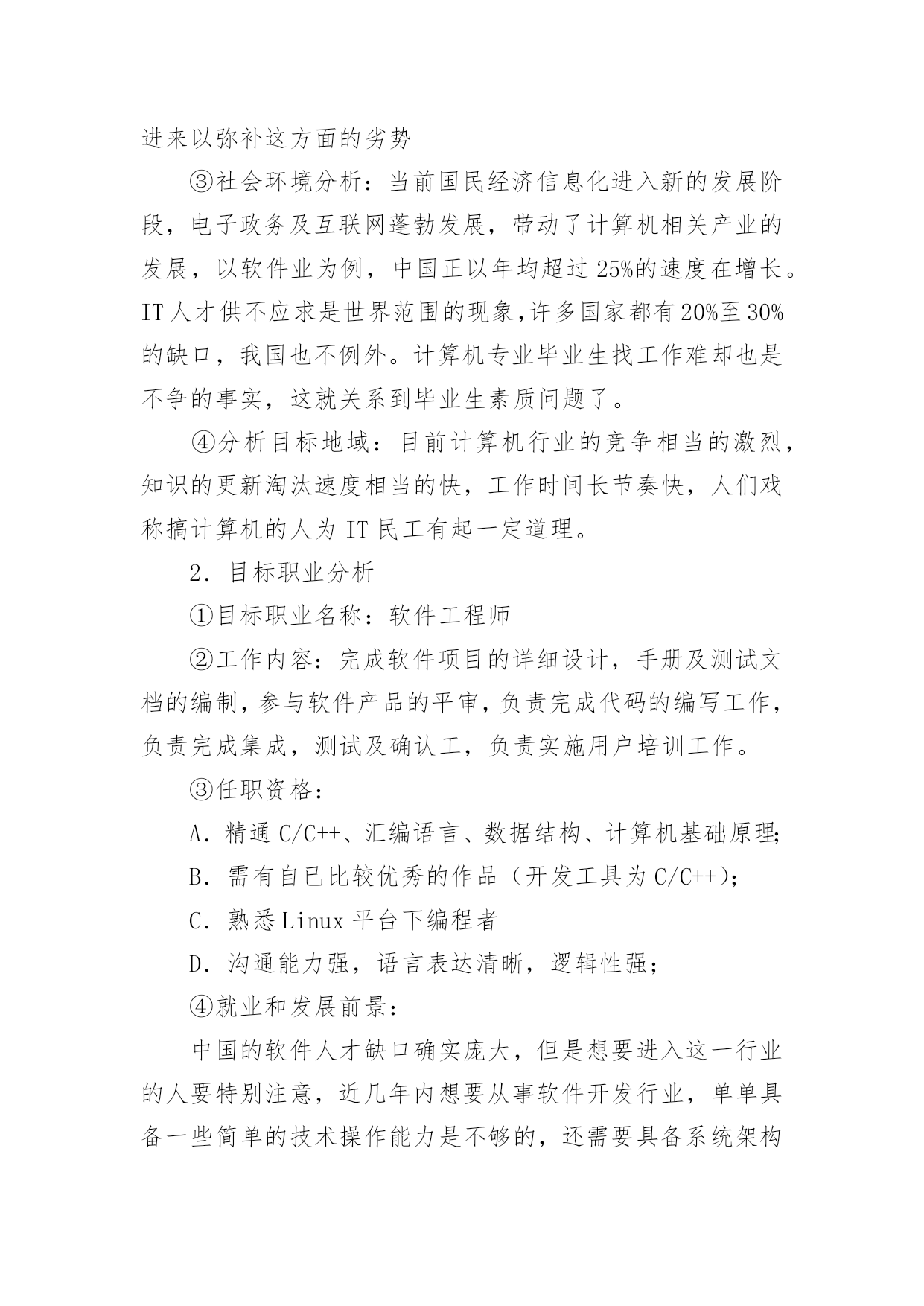 进来以弥补这方面的劣势

③社会环境分析：当前国民经济信息化进入新的发展阶段，电子政务及互联网蓬勃发展，带动了计算机相关产业的发展，以软件业为例，中国正以年均超过25%的速度在增长。IT人才供不应求是世界范围的现象,许多国家都有20%至30%的缺口，我国也不例外。计算机专业毕业生找工作难却也是不争的事实，这就关系到毕业生素质问题了。

④分析目标地域：目前计算机行业的竞争相当的激烈，知识的更新淘汰速度相当的快，工作时间长节奏快，人们戏称搞计算机的人为IT民工有起一定道理。

2．目标职业分析

①目标职业名称：软件工程师

②工作内容：完成软件项目的详细设计，手册及测试文档的编制，参与软件产品的平审，负责完成代码的编写工作，负责完成集成，测试及确认工，负责实施用户培训工作。

③任职资格：

A．精通C/C++、汇编语言、数据结构、计算机基础原理;

B．需有自已比较优秀的作品（开发工具为C/C++);

C．熟悉Linux平台下编程者

D．沟通能力强，语言表达清晰，逻辑性强;

④就业和发展前景：

中国的软件人才缺口确实庞大，但是想要进入这一行业的人要特别注意，近几年内想要从事软件开发行业，单单具备一些简单的技术操作能力是不够的，还需要具备系统架构